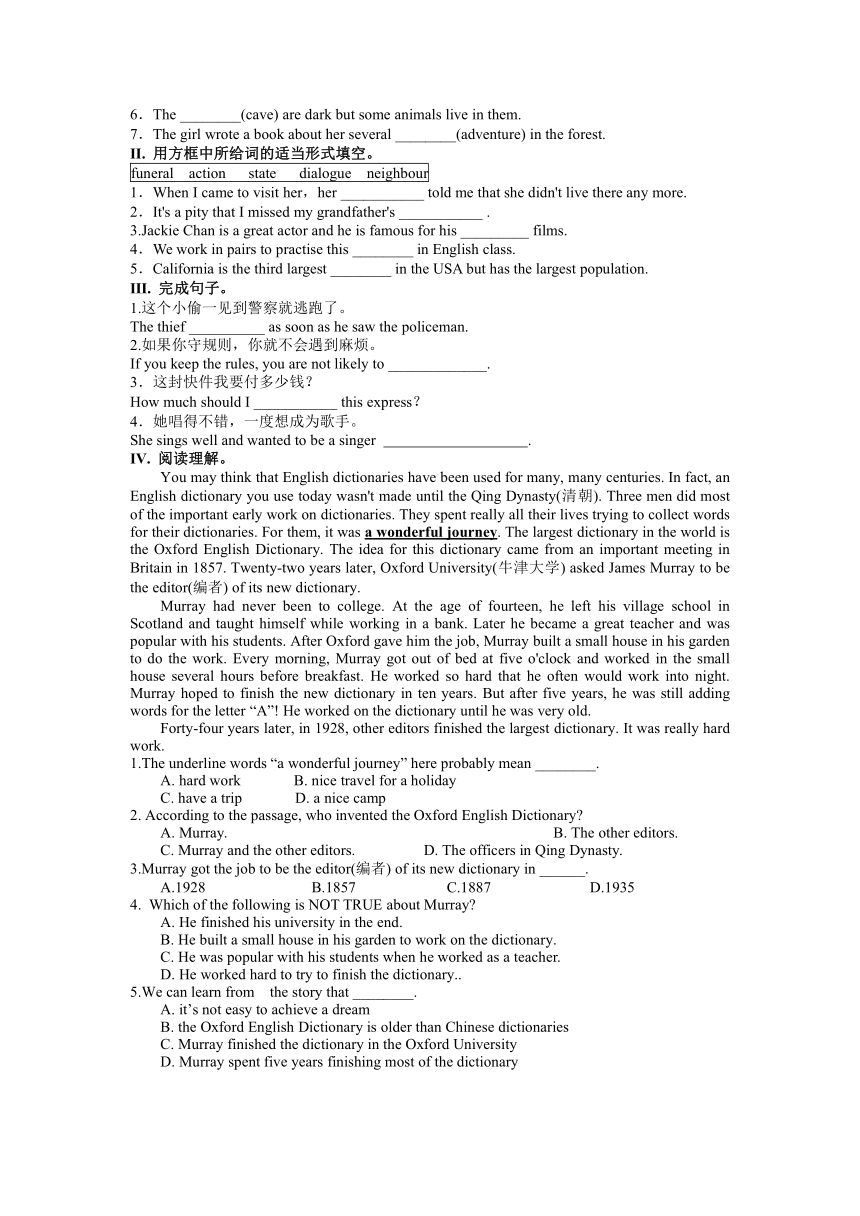 6．The ________(cave) are dark but some animals live in them.
7．The girl wrote a book about her several ________(adventure) in the forest.
II. 用方框中所给词的适当形式填空。

funeral action state dialogue neighbour

1．When I came to visit her，her ___________ told me that she didn't live there any more.
2．It's a pity that I missed my grandfather's ___________ .
3.Jackie Chan is a great actor and he is famous for his _________ films.
4．We work in pairs to practise this ________ in English class.
5．California is the third largest ________ in the USA but has the largest population.
III. 完成句子。
1.这个小偷一见到警察就逃跑了。
The thief __________ as soon as he saw the policeman.
2.如果你守规则，你就不会遇到麻烦。
If you keep the rules, you are not likely to _____________.
3．这封快件我要付多少钱？
How much should I ___________ this express？
4．她唱得不错，一度想成为歌手。
She sings well and wanted to be a singer ___________________.
IV. 阅读理解。

You may think that English dictionaries have been used for many, many centuries. In fact, an English dictionary you use today wasn't made until the Qing Dynasty(清朝). Three men did most of the important early work on dictionaries. They spent really all their lives trying to collect words for their dictionaries. For them, it was a wonderful journey. The largest dictionary in the world is the Oxford English Dictionary. The idea for this dictionary came from an important meeting in Britain in 1857. Twenty-two years later, Oxford University(牛津大学) asked James Murray to be the editor(编者) of its new dictionary.

Murray had never been to college. At the age of fourteen, he left his village school in Scotland and taught himself while working in a bank. Later he became a great teacher and was popular with his students. After Oxford gave him the job, Murray built a small house in his garden to do the work. Every morning, Murray got out of bed at five o'clock and worked in the small house several hours before breakfast. He worked so hard that he often would work into night. Murray hoped to finish the new dictionary in ten years. But after five years, he was still adding words for the letter “A”! He worked on the dictionary until he was very old.

Forty-four years later, in 1928, other editors finished the largest dictionary. It was really hard work.
1.The underline words “a wonderful journey” here probably mean ________.
A. hard work B. nice travel for a holiday
C. have a trip D. a nice camp
2. According to the passage, who invented the Oxford English Dictionary?
A. Murray. B. The other editors.
C. Murray and the other editors. D. The officers in Qing Dynasty.
3.Murray got the job to be the editor(编者) of its new dictionary in ______.
A.1928 B.1857 C.1887 D.1935
4. Which of the following is NOT TRUE about Murray?
A. He finished his university in the end.
B. He built a small house in his garden to work on the dictionary.
C. He was popular with his students when he worked as a teacher.
D. He worked hard to try to finish the dictionary..
5.We can learn from the story that ________.
A. it’s not easy to achieve a dream
B. the Oxford English Dictionary is older than Chinese dictionaries
C. Murray finished the dictionary in the Oxford University
D. Murray spent five years finishing most of the dictionary